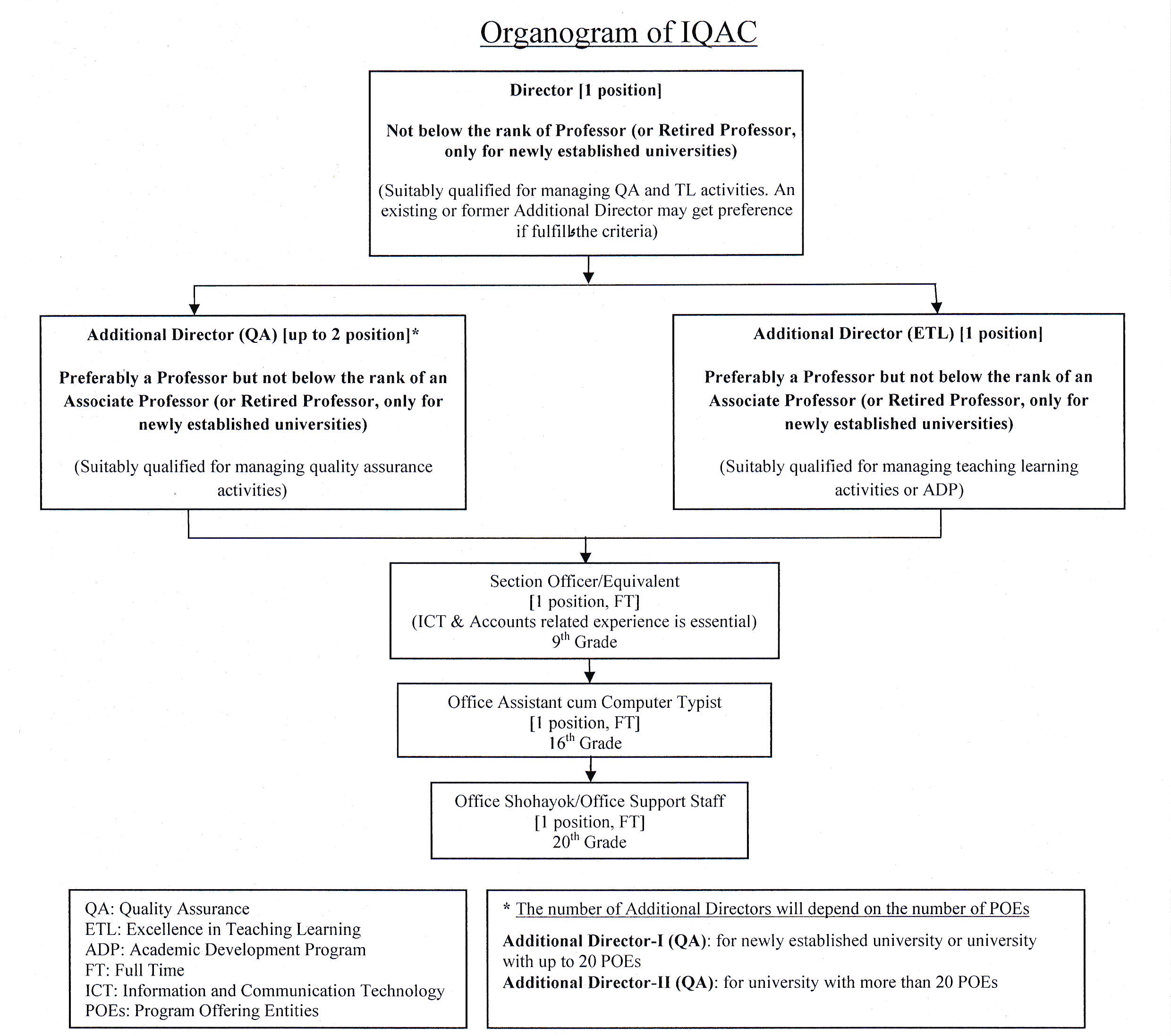 Organogram of IQAC

Director [1 position]

Not below the rank of Professor (or Retired Professor, only for newly established universities)

(Suitably qualified for managing QA and TL activities. An existing or former Additional Director may get preference if fulfills the criteria)

Additional Director (QA) [up to 2 position]*

Preferably a Professor but not below the rank of an Associate Professor (or Retired Professor, only for newly established universities)

(Suitably qualified for managing quality assurance activities)

Additional Director (ETL) [1 position]

Preferably a Professor but not below the rank of an Associate Professor (or Retired Professor, only for newly established universities)

(Suitably qualified for managing teaching learning activities or ADP)

Section Officer/Equivalent
[1 position, FT]
(ICT & Accounts related experience is essential)
$9^{th}$ Grade

Office Assistant cum Computer Typist
[1 position, FT]
$16^{th}$ Grade

Office Shohayok/Office Support Staff
[1 position, FT]
$20^{th}$ Grade

QA: Quality Assurance
ETL: Excellence in Teaching Learning
ADP: Academic Development Program
FT: Full Time
ICT: Information and Communication Technology
POEs: Program Offering Entities

* The number of Additional Directors will depend on the number of POEs

Additional Director-I (QA): for newly established university or university with up to 20 POEs
Additional Director-II (QA): for university with more than 20 POEs